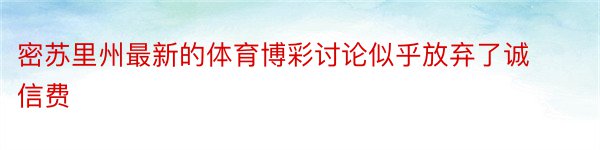 密苏里州最新的体育博彩讨论似乎放弃了诚信费